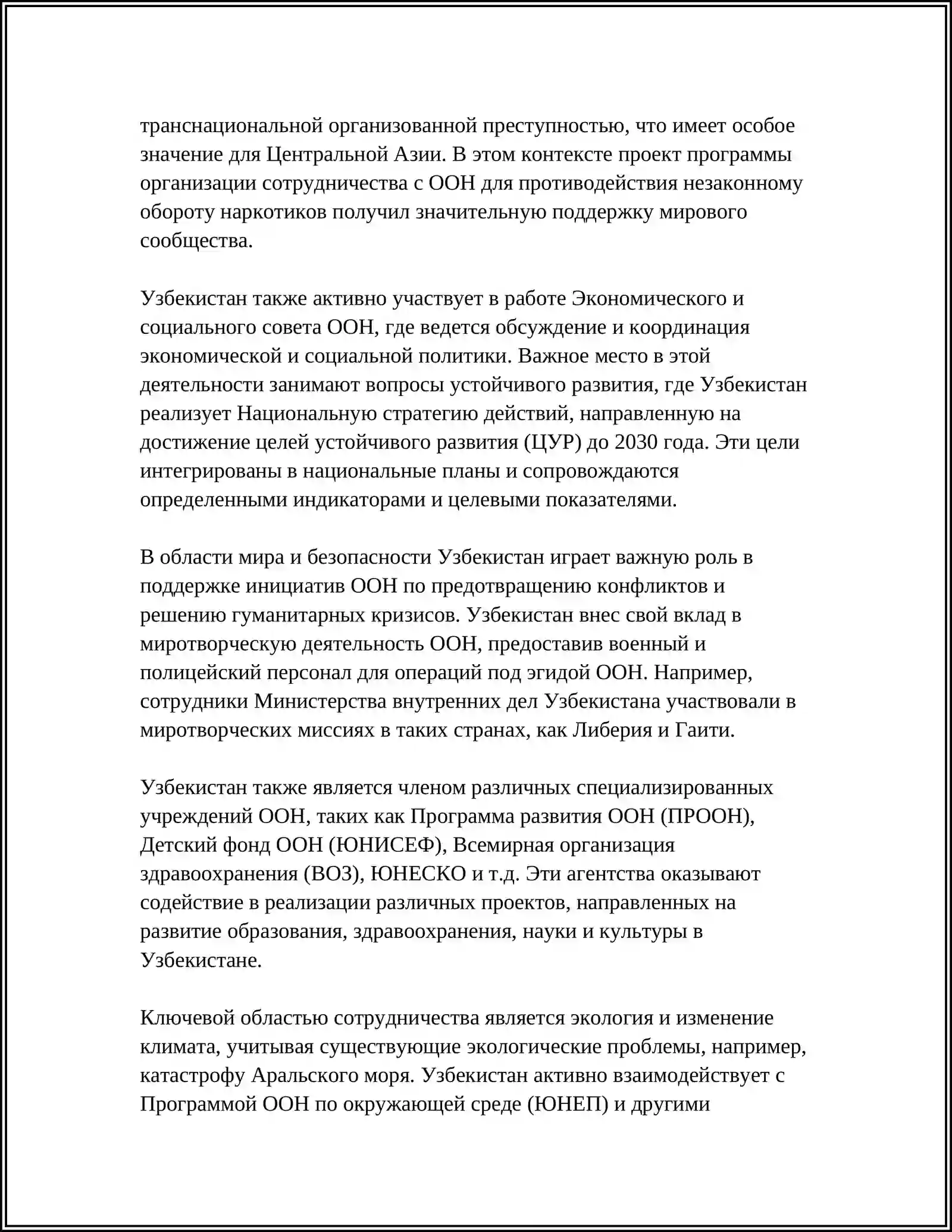 транснациональной организованной преступностью, что имеет особое значение для Центральной Азии. В этом контексте проект программы организации сотрудничества с ООН для противодействия незаконному обороту наркотиков получил значительную поддержку мирового сообщества.

Узбекистан также активно участвует в работе Экономического и социального совета ООН, где ведется обсуждение и координация экономической и социальной политики. Важное место в этой деятельности занимают вопросы устойчивого развития, где Узбекистан реализует Национальную стратегию действий, направленную на достижение целей устойчивого развития (ЦУР) до 2030 года. Эти цели интегрированы в национальные планы и сопровождаются определенными индикаторами и целевыми показателями.

В области мира и безопасности Узбекистан играет важную роль в поддержке инициатив ООН по предотвращению конфликтов и решению гуманитарных кризисов. Узбекистан внес свой вклад в миротворческую деятельность ООН, предоставив военный и полицейский персонал для операций под эгидой ООН. Например, сотрудники Министерства внутренних дел Узбекистана участвовали в миротворческих миссиях в таких странах, как Либерия и Гаити.

Узбекистан также является членом различных специализированных учреждений ООН, таких как Программа развития ООН (ПРООН), Детский фонд ООН (ЮНИСЕФ), Всемирная организация здравоохранения (ВОЗ), ЮНЕСКО и т.д. Эти агентства оказывают содействие в реализации различных проектов, направленных на развитие образования, здравоохранения, науки и культуры в Узбекистане.

Ключевой областью сотрудничества является экология и изменение климата, учитывая существующие экологические проблемы, например, катастрофу Аральского моря. Узбекистан активно взаимодействует с Программой ООН по окружающей среде (ЮНЕП) и другими